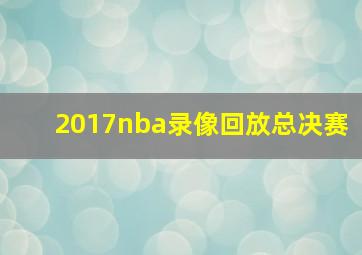 2017nba录像回放总决赛